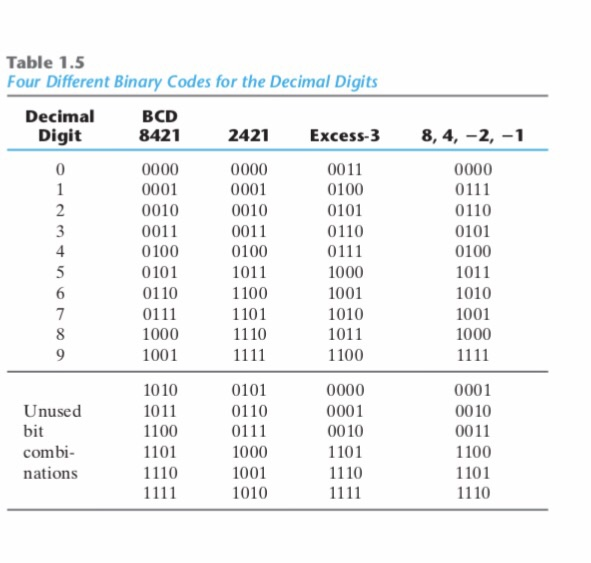 Table 1.5
Four Different Binary Codes for the Decimal Digits

| Decimal Digit | BCD 8421 | 2421 | Excess-3 | 8, 4, −2, −1 |
|---|---|---|---|---|
| 0 | 0000 | 0000 | 0011 | 0000 |
| 1 | 0001 | 0001 | 0100 | 0111 |
| 2 | 0010 | 0010 | 0101 | 0110 |
| 3 | 0011 | 0011 | 0110 | 0101 |
| 4 | 0100 | 0100 | 0111 | 0100 |
| 5 | 0101 | 1011 | 1000 | 1011 |
| 6 | 0110 | 1100 | 1001 | 1010 |
| 7 | 0111 | 1101 | 1010 | 1001 |
| 8 | 1000 | 1110 | 1011 | 1000 |
| 9 | 1001 | 1111 | 1100 | 1111 |
| | 1010 | 0101 | 0000 | 0001 |
| Unused | 1011 | 0110 | 0001 | 0010 |
| bit | 1100 | 0111 | 0010 | 0011 |
| combi- | 1101 | 1000 | 1101 | 1100 |
| nations | 1110 | 1001 | 1110 | 1101 |
| | 1111 | 1010 | 1111 | 1110 |